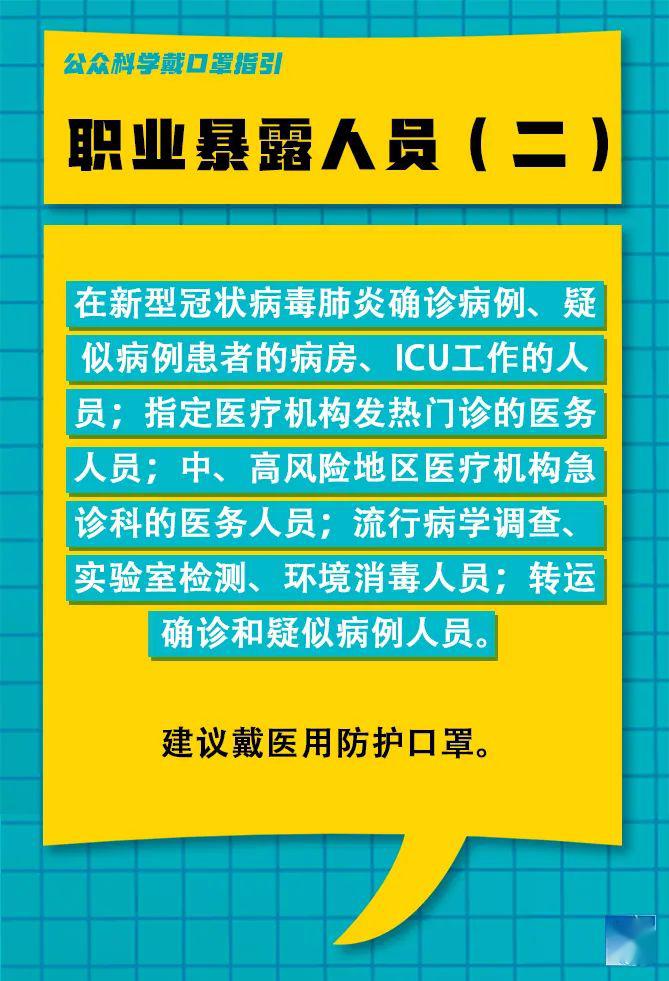 公众科学戴口罩指引

职业暴露人员（二）

在新型冠状病毒肺炎确诊病例、疑似病例患者的病房、ICU工作的人员；指定医疗机构发热门诊的医务人员；中、高风险地区医疗机构急诊科的医务人员；流行病学调查、实验室检测、环境消毒人员；转运确诊和疑似病例人员。

建议戴医用防护口罩。